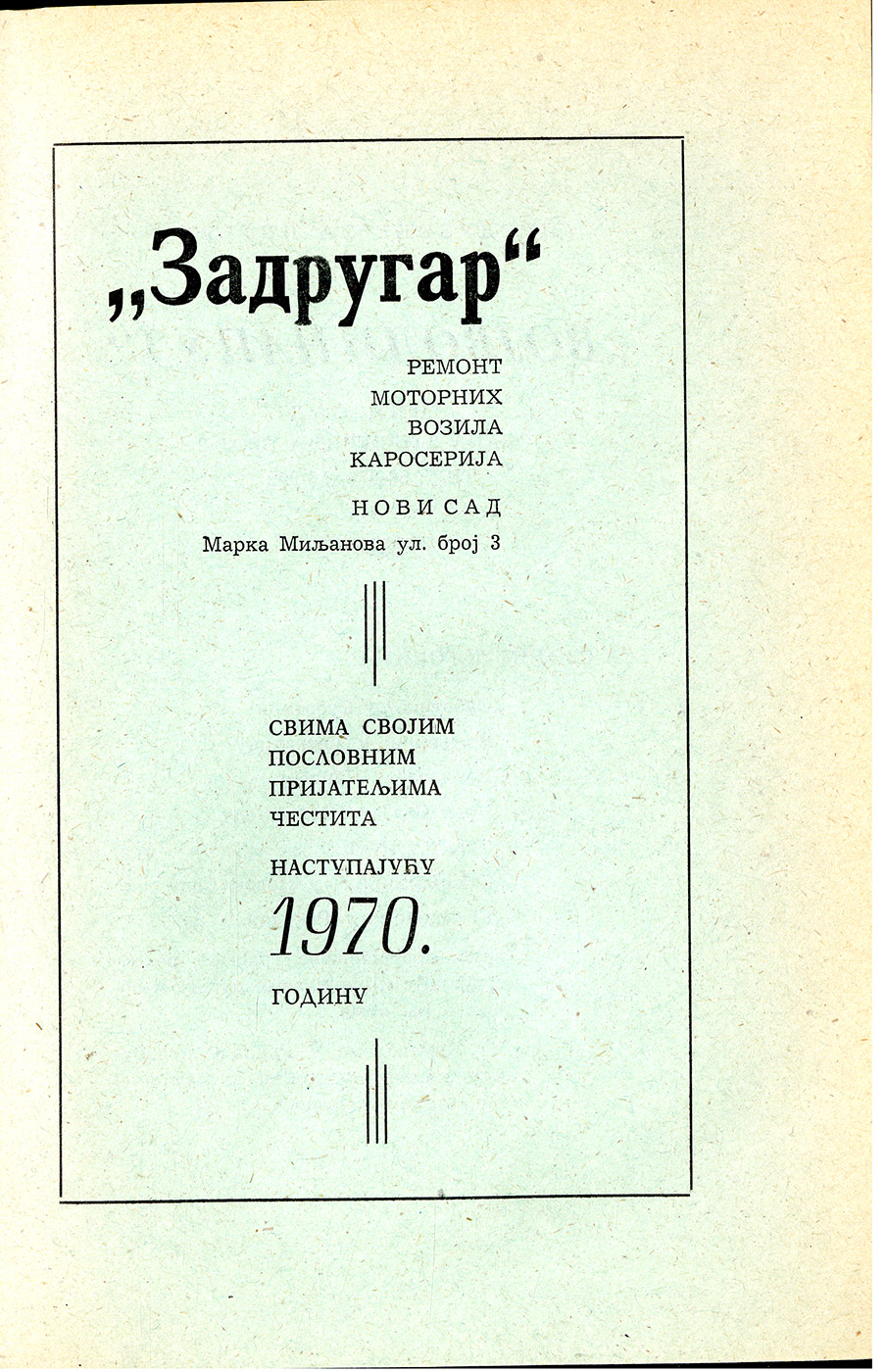 „Задругар“

РЕМОНТ
МОТОРНИХ
ВОЗИЛА
КАРОСЕРИЈА

НОВИ САД
Марка Миљанова ул. број 3

СВИМА СВОЈИМ
ПОСЛОВНИМ
ПРИЈАТЕЉИМА
ЧЕСТИТА

НАСТУПАЈУЋУ
1970.
ГОДИНУ